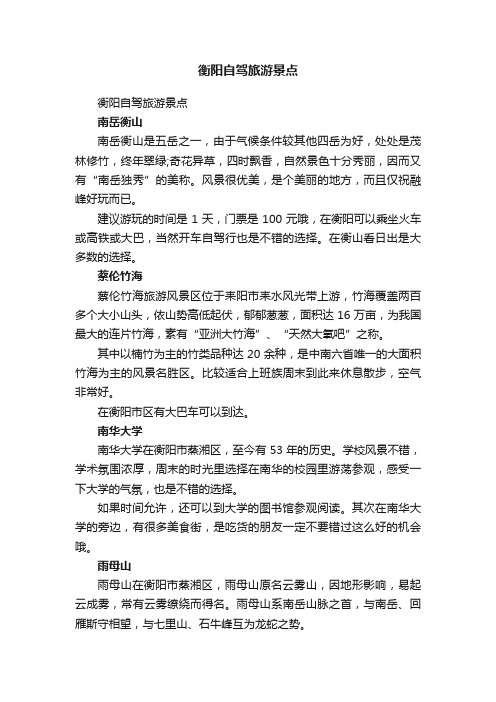 衡阳自驾旅游景点

衡阳自驾旅游景点

南岳衡山

南岳衡山是五岳之一，由于气候条件较其他四岳为好，处处是茂林修竹，终年翠绿;奇花异草，四时飘香，自然景色十分秀丽，因而又有“南岳独秀”的美称。风景很优美，是个美丽的地方，而且仅祝融峰好玩而已。

建议游玩的时间是 1 天，门票是 100 元哦，在衡阳可以乘坐火车或高铁或大巴，当然开车自驾行也是不错的选择。在衡山看日出是大多数的选择。

蔡伦竹海

蔡伦竹海旅游风景区位于耒阳市耒水风光带上游，竹海覆盖两百多个大小山头，依山势高低起伏，郁郁葱葱，面积达 16 万亩，为我国最大的连片竹海，素有“亚洲大竹海”、“天然大氧吧”之称。

其中以楠竹为主的竹类品种达 20 余种，是中南六省唯一的大面积竹海为主的风景名胜区。比较适合上班族周末到此来休息散步，空气非常好。

在衡阳市区有大巴车可以到达。

南华大学

南华大学在衡阳市蒸湘区，至今有 53 年的历史。学校风景不错，学术氛围浓厚，周末的时光里选择在南华的校园里游荡参观，感受一下大学的气氛，也是不错的选择。

如果时间允许，还可以到大学的图书馆参观阅读。其次在南华大学的旁边，有很多美食街，是吃货的朋友一定不要错过这么好的机会哦。

雨母山

雨母山在衡阳市蒸湘区，雨母山原名云雾山，因地形影响，易起云成雾，常有云雾缭绕而得名。雨母山系南岳山脉之首，与南岳、回雁斯守相望，与七里山、石牛峰互为龙蛇之势。